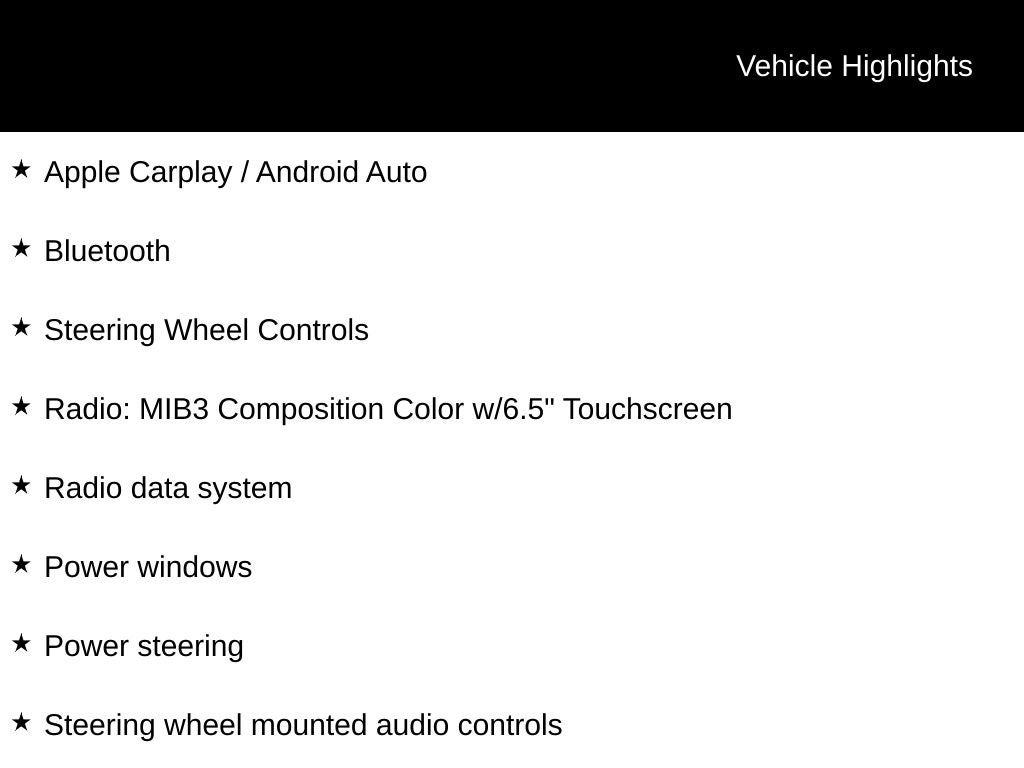 Vehicle Highlights

★ Apple Carplay / Android Auto

★ Bluetooth

★ Steering Wheel Controls

★ Radio: MIB3 Composition Color w/6.5" Touchscreen

★ Radio data system

★ Power windows

★ Power steering

★ Steering wheel mounted audio controls